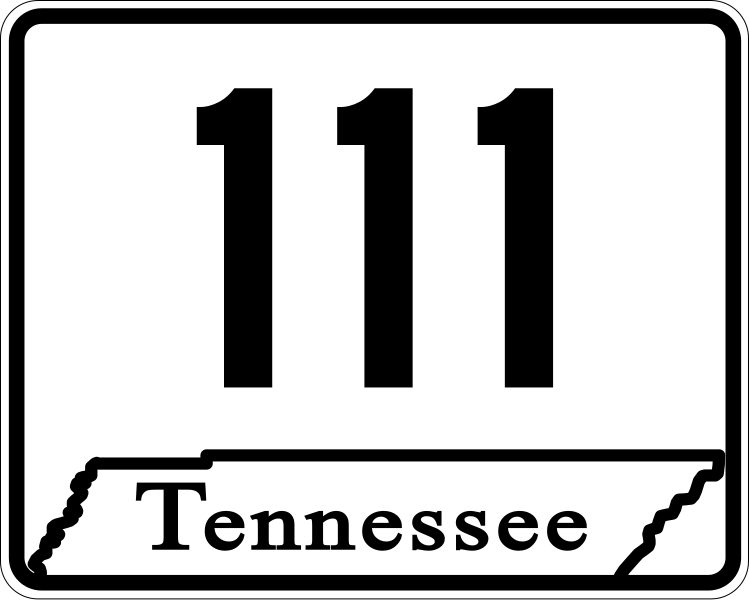 111

Tennessee